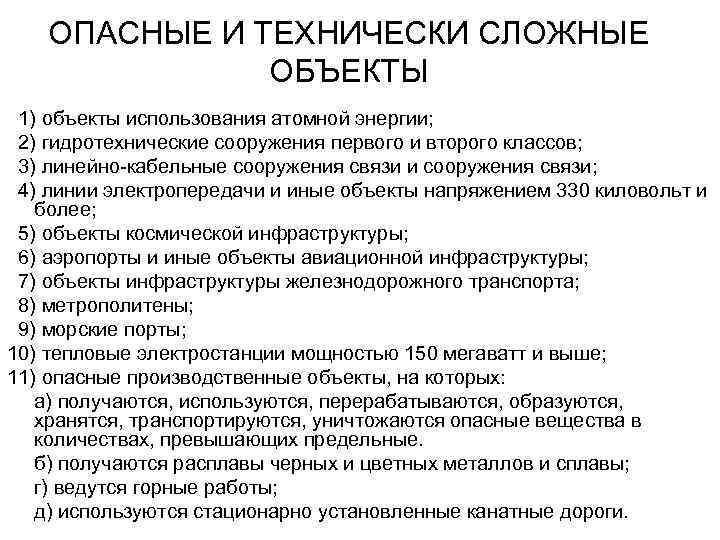 ОПАСНЫЕ И ТЕХНИЧЕСКИ СЛОЖНЫЕ ОБЪЕКТЫ

1) объекты использования атомной энергии;
2) гидротехнические сооружения первого и второго классов;
3) линейно-кабельные сооружения связи и сооружения связи;
4) линии электропередачи и иные объекты напряжением 330 киловольт и более;
5) объекты космической инфраструктуры;
6) аэропорты и иные объекты авиационной инфраструктуры;
7) объекты инфраструктуры железнодорожного транспорта;
8) метрополитены;
9) морские порты;
10) тепловые электростанции мощностью 150 мегаватт и выше;
11) опасные производственные объекты, на которых:
а) получаются, используются, перерабатываются, образуются, хранятся, транспортируются, уничтожаются опасные вещества в количествах, превышающих предельные.
б) получаются расплавы черных и цветных металлов и сплавы;
г) ведутся горные работы;
д) используются стационарно установленные канатные дороги.